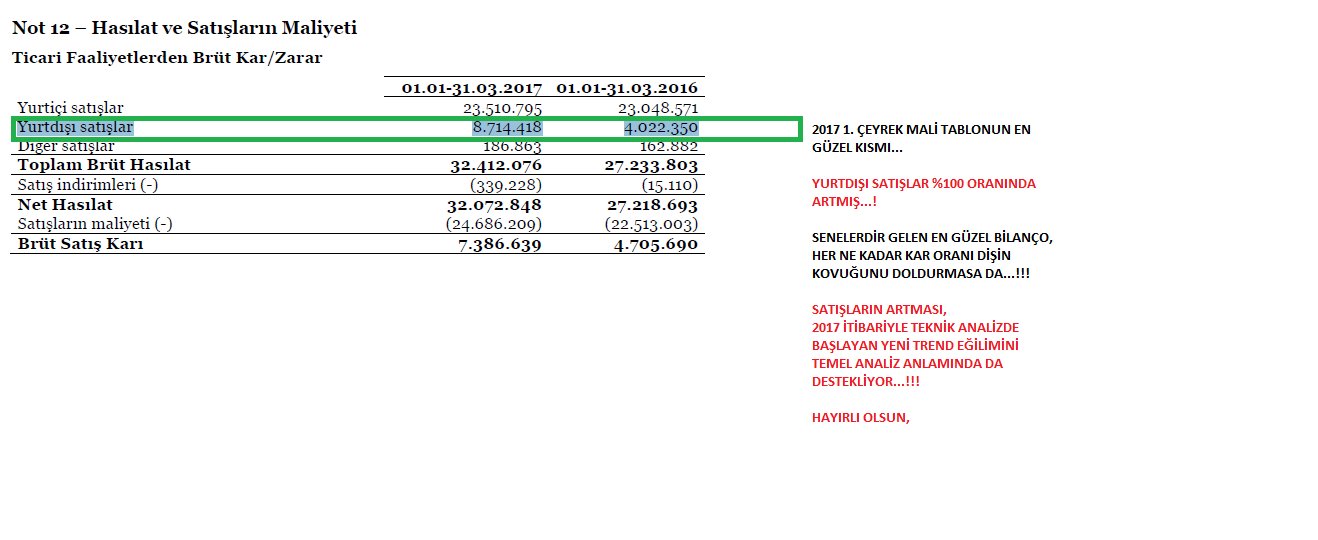 Not 12 – Hasılat ve Satışların Maliyeti

Ticari Faaliyetlerden Brüt Kar/Zarar

| | 01.01-31.03.2017 | 01.01-31.03.2016 |
|---|---|---|
| Yurtiçi satışlar | 23.510.795 | 23.048.571 |
| Yurtdışı satışlar | 8.714.418 | 4.022.350 |
| Diğer satışlar | 186.863 | 162.882 |
| Toplam Brüt Hasılat | 32.412.076 | 27.233.803 |
| Satış indirimleri (-) | (339.228) | (15.110) |
| Net Hasılat | 32.072.848 | 27.218.693 |
| Satışların maliyeti (-) | (24.686.209) | (22.513.003) |
| Brüt Satış Karı | 7.386.639 | 4.705.690 |

2017 1. ÇEYREK MALİ TABLONUN EN GÜZEL KISMI...

YURTDIŞI SATIŞLAR %100 ORANINDA ARTMIŞ...!

SENELERDİR GELEN EN GÜZEL BİLANÇO, HER NE KADAR KAR ORANI DİŞİN KOVUĞUNU DOLDURMASA DA...!!!

SATIŞLARIN ARTMASI, 2017 İTİBARİYLE TEKNİK ANALİZDE BAŞLAYAN YENİ TREND EĞİLİMİNİ TEMEL ANALİZ ANLAMINDA DA DESTEKLİYOR...!!!

HAYIRLI OLSUN,